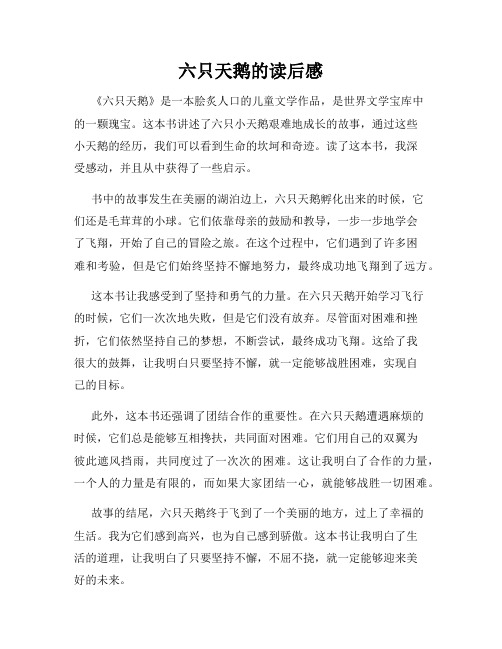 六只天鹅的读后感

《六只天鹅》是一本脍炙人口的儿童文学作品，是世界文学宝库中的一颗瑰宝。这本书讲述了六只小天鹅艰难地成长的故事，通过这些小天鹅的经历，我们可以看到生命的坎坷和奇迹。读了这本书，我深受感动，并且从中获得了一些启示。

书中的故事发生在美丽的湖泊边上，六只天鹅孵化出来的时候，它们还是毛茸茸的小球。它们依靠母亲的鼓励和教导，一步一步地学会了飞翔，开始了自己的冒险之旅。在这个过程中，它们遇到了许多困难和考验，但是它们始终坚持不懈地努力，最终成功地飞翔到了远方。

这本书让我感受到了坚持和勇气的力量。在六只天鹅开始学习飞行的时候，它们一次次地失败，但是它们没有放弃。尽管面对困难和挫折，它们依然坚持自己的梦想，不断尝试，最终成功飞翔。这给了我很大的鼓舞，让我明白只要坚持不懈，就一定能够战胜困难，实现自己的目标。

此外，这本书还强调了团结合作的重要性。在六只天鹅遭遇麻烦的时候，它们总是能够互相搀扶，共同面对困难。它们用自己的双翼为彼此遮风挡雨，共同度过了一次次的困难。这让我明白了合作的力量，一个人的力量是有限的，而如果大家团结一心，就能够战胜一切困难。

故事的结尾，六只天鹅终于飞到了一个美丽的地方，过上了幸福的生活。我为它们感到高兴，也为自己感到骄傲。这本书让我明白了生活的道理，让我明白了只要坚持不懈，不屈不挠，就一定能够迎来美好的未来。